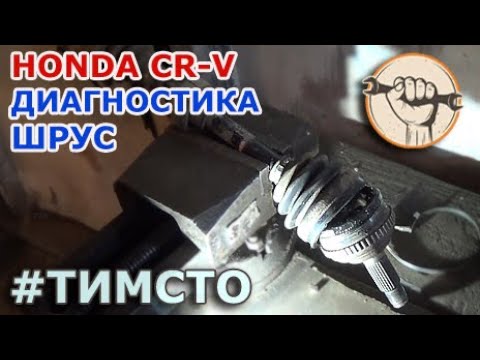 HONDA CR-V
ДИАГНОСТИКА
ШРУС

#ТИМСТО